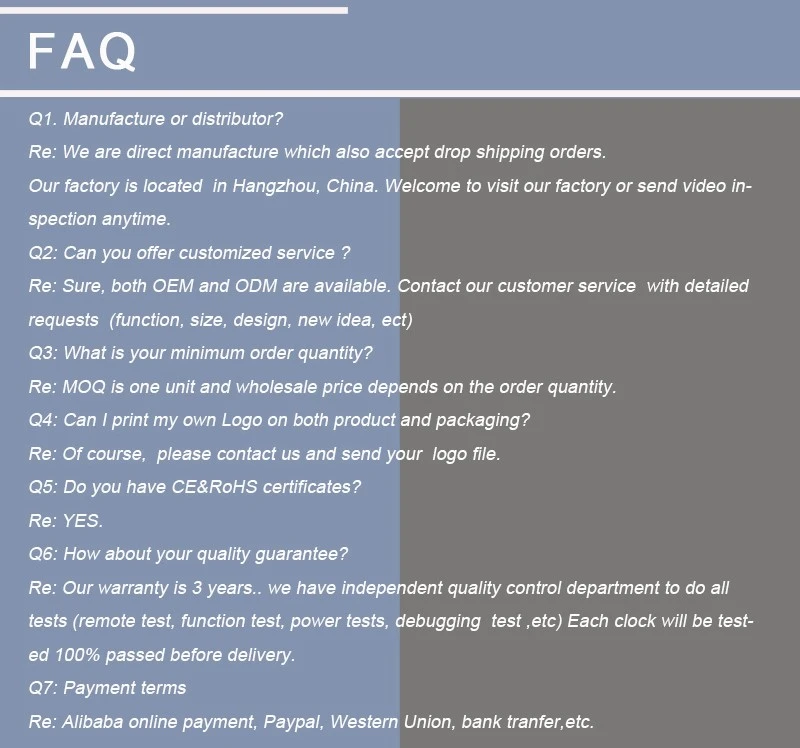 FAQ

Q1. Manufacture or distributor?

Re: We are direct manufacture which also accept drop shipping orders.

Our factory is located in Hangzhou, China. Welcome to visit our factory or send video inspection anytime.

Q2: Can you offer customized service ?

Re: Sure, both OEM and ODM are available. Contact our customer service with detailed requests (function, size, design, new idea, ect)

Q3: What is your minimum order quantity?

Re: MOQ is one unit and wholesale price depends on the order quantity.

Q4: Can I print my own Logo on both product and packaging?

Re: Of course, please contact us and send your logo file.

Q5: Do you have CE&RoHS certificates?

Re: YES.

Q6: How about your quality guarantee?

Re: Our warranty is 3 years.. we have independent quality control department to do all tests (remote test, function test, power tests, debugging test ,etc) Each clock will be tested 100% passed before delivery.

Q7: Payment terms

Re: Alibaba online payment, Paypal, Western Union, bank tranfer,etc.